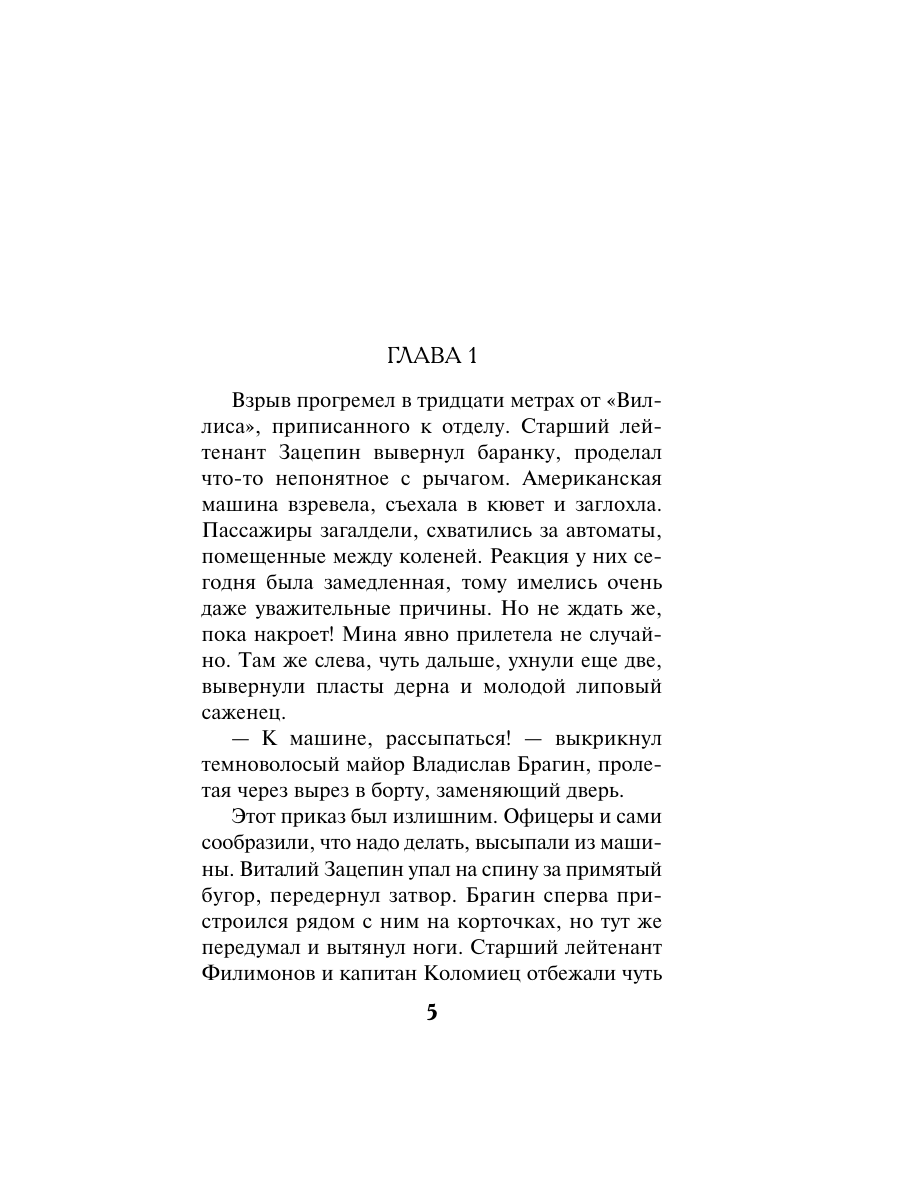 ГЛАВА 1

Взрыв прогремел в тридцати метрах от «Виллиса», приписанного к отделу. Старший лейтенант Зацепин вывернул баранку, проделал что-то непонятное с рычагом. Американская машина взревела, съехала в кювет и заглохла. Пассажиры загалдели, схватились за автоматы, помещенные между коленей. Реакция у них сегодня была замедленная, тому имелись очень даже уважительные причины. Но не ждать же, пока накроет! Мина явно прилетела не случайно. Там же слева, чуть дальше, ухнули еще две, вывернули пласты дерна и молодой липовый саженец.

— К машине, рассыпаться! — выкрикнул темноволосый майор Владислав Брагин, пролетая через вырез в борту, заменяющий дверь.

Этот приказ был излишним. Офицеры и сами сообразили, что надо делать, высыпали из машины. Виталий Зацепин упал на спину за примятый бугор, передернул затвор. Брагин сперва пристроился рядом с ним на корточках, но тут же передумал и вытянул ноги. Старший лейтенант Филимонов и капитан Коломиец отбежали чуть

5